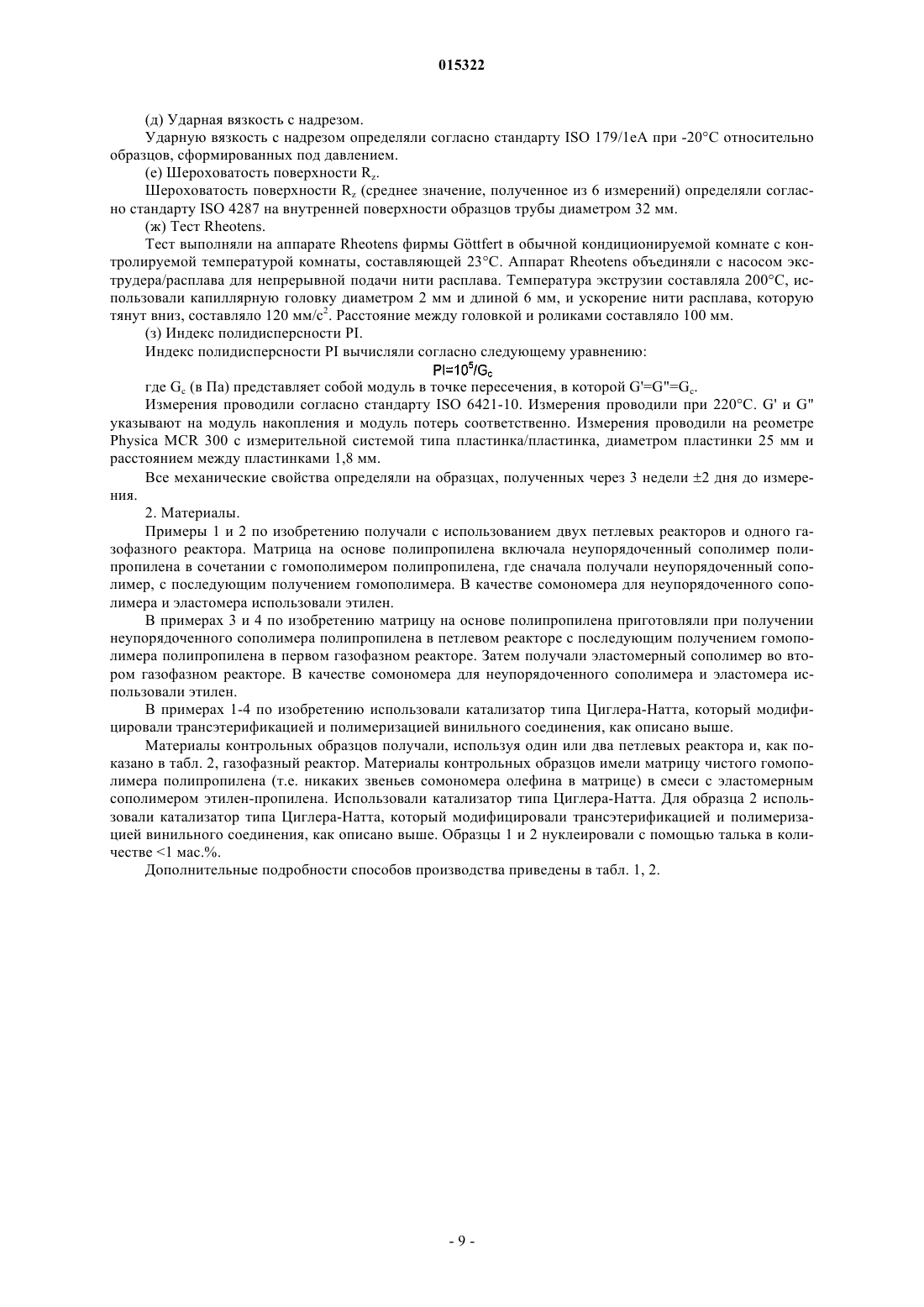 015322

(д) Ударная вязкость с надрезом.

Ударную вязкость с надрезом определяли согласно стандарту ISO 179/1eA при -20°C относительно образцов, сформированных под давлением.

(е) Шероховатость поверхности $R_z$.

Шероховатость поверхности $R_z$ (среднее значение, полученное из 6 измерений) определяли согласно стандарту ISO 4287 на внутренней поверхности образцов трубы диаметром 32 мм.

(ж) Тест Rheotens.

Тест выполняли на аппарате Rheotens фирмы Göttfert в обычной кондиционируемой комнате с контролируемой температурой комнаты, составляющей 23°C. Аппарат Rheotens объединяли с насосом экструдера/расплава для непрерывной подачи нити расплава. Температура экструзии составляла 200°C, использовали капиллярную головку диаметром 2 мм и длиной 6 мм, и ускорение нити расплава, которую тянут вниз, составляло 120 мм/с$^2$. Расстояние между головкой и роликами составляло 100 мм.

(з) Индекс полидисперсности PI.

Индекс полидисперсности PI вычисляли согласно следующему уравнению:

$PI=10^5/G_c$

где $G_c$ (в Па) представляет собой модуль в точке пересечения, в которой G'=G"=$G_c$.

Измерения проводили согласно стандарту ISO 6421-10. Измерения проводили при 220°C. G' и G" указывают на модуль накопления и модуль потерь соответственно. Измерения проводили на реометре Physica MCR 300 с измерительной системой типа пластинка/пластинка, диаметром пластинки 25 мм и расстоянием между пластинками 1,8 мм.

Все механические свойства определяли на образцах, полученных через 3 недели ±2 дня до измерения.

2. Материалы.

Примеры 1 и 2 по изобретению получали с использованием двух петлевых реакторов и одного газофазного реактора. Матрица на основе полипропилена включала неупорядоченный сополимер полипропилена в сочетании с гомополимером полипропилена, где сначала получали неупорядоченный сополимер, с последующим получением гомополимера. В качестве сомономера для неупорядоченного сополимера и эластомера использовали этилен.

В примерах 3 и 4 по изобретению матрицу на основе полипропилена приготовляли при получении неупорядоченного сополимера полипропилена в петлевом реакторе с последующим получением гомополимера полипропилена в первом газофазном реакторе. Затем получали эластомерный сополимер во втором газофазном реакторе. В качестве сомономера для неупорядоченного сополимера и эластомера использовали этилен.

В примерах 1-4 по изобретению использовали катализатор типа Циглера-Натта, который модифицировали трансэтерификацией и полимеризацией винильного соединения, как описано выше.

Материалы контрольных образцов получали, используя один или два петлевых реактора и, как показано в табл. 2, газофазный реактор. Материалы контрольных образцов имели матрицу чистого гомополимера полипропилена (т.е. никаких звеньев сомономера олефина в матрице) в смеси с эластомерным сополимером этилен-пропилена. Использовали катализатор типа Циглера-Натта. Для образца 2 использовали катализатор типа Циглера-Натта, который модифицировали трансэтерификацией и полимеризацией винильного соединения, как описано выше. Образцы 1 и 2 нуклеировали с помощью талька в количестве <1 мас.%.

Дополнительные подробности способов производства приведены в табл. 1, 2.

- 9 -